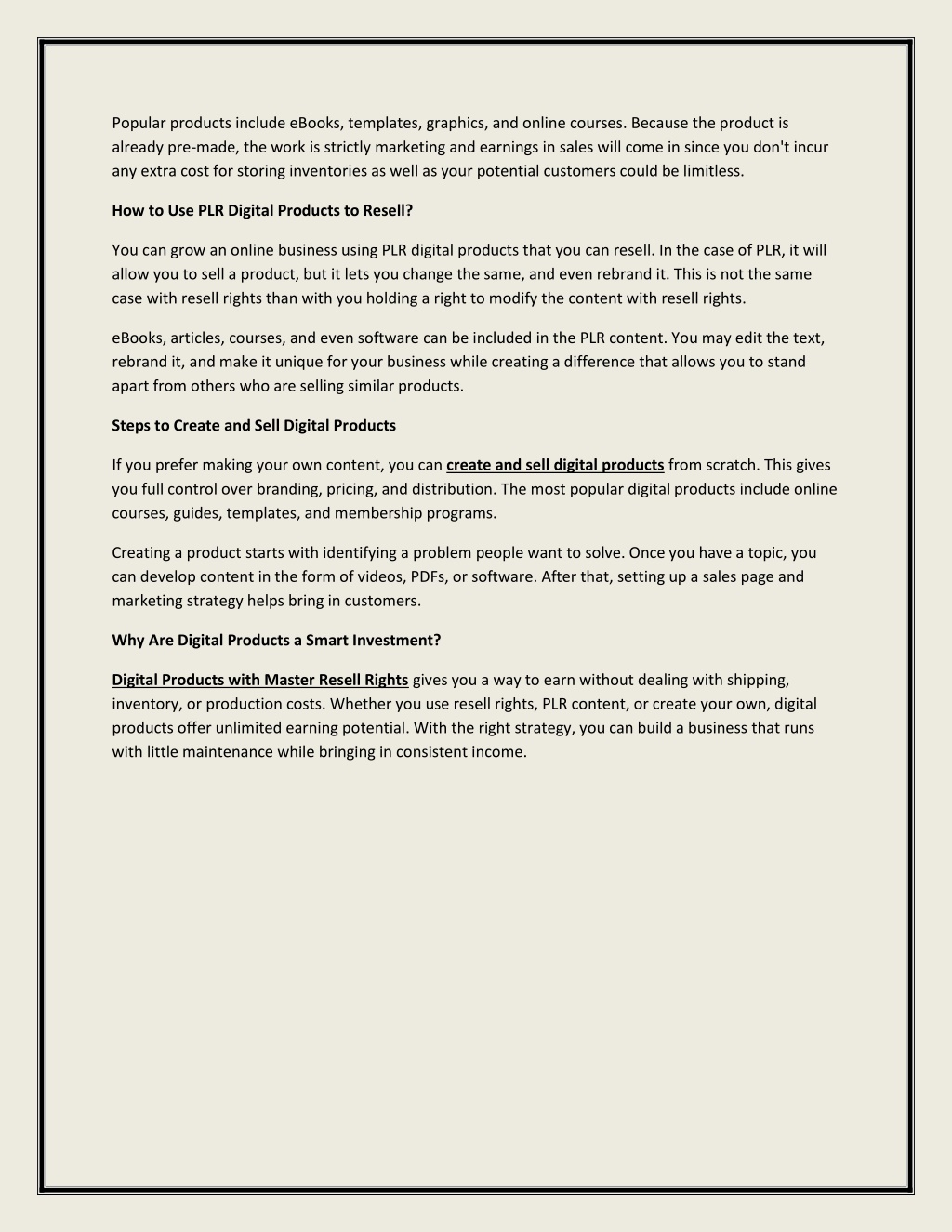 Popular products include eBooks, templates, graphics, and online courses. Because the product is already pre-made, the work is strictly marketing and earnings in sales will come in since you don't incur any extra cost for storing inventories as well as your potential customers could be limitless.

How to Use PLR Digital Products to Resell?

You can grow an online business using PLR digital products that you can resell. In the case of PLR, it will allow you to sell a product, but it lets you change the same, and even rebrand it. This is not the same case with resell rights than with you holding a right to modify the content with resell rights.

eBooks, articles, courses, and even software can be included in the PLR content. You may edit the text, rebrand it, and make it unique for your business while creating a difference that allows you to stand apart from others who are selling similar products.

Steps to Create and Sell Digital Products

If you prefer making your own content, you can create and sell digital products from scratch. This gives you full control over branding, pricing, and distribution. The most popular digital products include online courses, guides, templates, and membership programs.

Creating a product starts with identifying a problem people want to solve. Once you have a topic, you can develop content in the form of videos, PDFs, or software. After that, setting up a sales page and marketing strategy helps bring in customers.

Why Are Digital Products a Smart Investment?

Digital Products with Master Resell Rights gives you a way to earn without dealing with shipping, inventory, or production costs. Whether you use resell rights, PLR content, or create your own, digital products offer unlimited earning potential. With the right strategy, you can build a business that runs with little maintenance while bringing in consistent income.